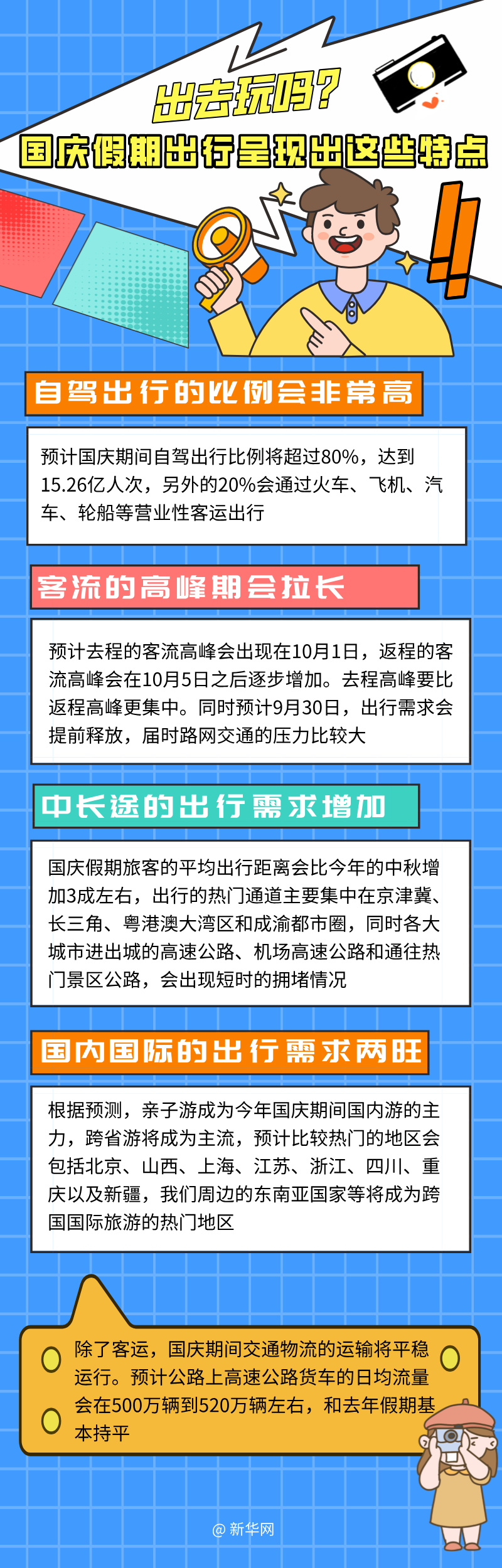 出去玩吗？
国庆假期出行呈现出这些特点

自驾出行的比例会非常高

预计国庆期间自驾出行比例将超过80%，达到15.26亿人次，另外的20%会通过火车、飞机、汽车、轮船等营业性客运出行

客流的高峰期会拉长

预计去程的客流高峰会出现在10月1日，返程的客流高峰会在10月5日之后逐步增加。去程高峰要比返程高峰更集中。同时预计9月30日，出行需求会提前释放，届时路网交通的压力比较大

中长途的出行需求增加

国庆假期旅客的平均出行距离会比今年的中秋增加3成左右，出行的热门通道主要集中在京津冀、长三角、粤港澳大湾区和成渝都市圈，同时各大城市进出城的高速公路、机场高速公路和通往热门景区公路，会出现短时的拥堵情况

国内国际的出行需求两旺

根据预测，亲子游成为今年国庆期间国内游的主力，跨省游将成为主流，预计比较热门的地区会包括北京、山西、上海、江苏、浙江、四川、重庆以及新疆，我们周边的东南亚国家等将成为跨国国际旅游的热门地区

除了客运，国庆期间交通物流的运输将平稳运行。预计公路上高速公路货车的日均流量会在500万辆到520万辆左右，和去年假期基本持平

@ 新华网